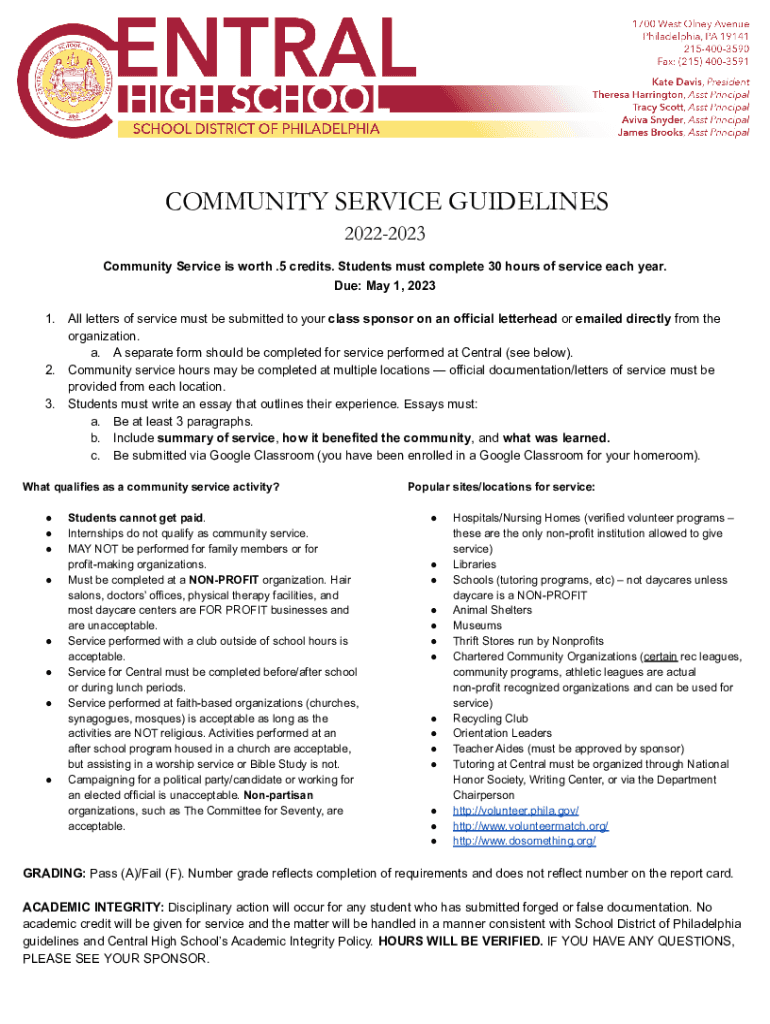 CENTRAL HIGH SCHOOL
SCHOOL DISTRICT OF PHILADELPHIA

1700 West Olney Avenue
Philadelphia, PA 19141
215-400-3590
Fax: (215) 400-3591

Kate Davis, President
Theresa Harrington, Asst Principal
Tracy Scott, Asst Principal
Aviva Snyder, Asst Principal
James Brooks, Asst Principal

COMMUNITY SERVICE GUIDELINES
2022-2023

Community Service is worth .5 credits. Students must complete 30 hours of service each year.
Due: May 1, 2023

1. All letters of service must be submitted to your class sponsor on an official letterhead or emailed directly from the organization.
a. A separate form should be completed for service performed at Central (see below).
2. Community service hours may be completed at multiple locations — official documentation/letters of service must be provided from each location.
3. Students must write an essay that outlines their experience. Essays must:
a. Be at least 3 paragraphs.
b. Include summary of service, how it benefited the community, and what was learned.
c. Be submitted via Google Classroom (you have been enrolled in a Google Classroom for your homeroom).

What qualifies as a community service activity?

● Students cannot get paid.
● Internships do not qualify as community service.
● MAY NOT be performed for family members or for profit-making organizations.
● Must be completed at a NON-PROFIT organization. Hair salons, doctors' offices, physical therapy facilities, and most daycare centers are FOR PROFIT businesses and are unacceptable.
● Service performed with a club outside of school hours is acceptable.
● Service for Central must be completed before/after school or during lunch periods.
● Service performed at faith-based organizations (churches, synagogues, mosques) is acceptable as long as the activities are NOT religious. Activities performed at an after school program housed in a church are acceptable, but assisting in a worship service or Bible Study is not.
● Campaigning for a political party/candidate or working for an elected official is unacceptable. Non-partisan organizations, such as The Committee for Seventy, are acceptable.

Popular sites/locations for service:

● Hospitals/Nursing Homes (verified volunteer programs – these are the only non-profit institution allowed to give service)
● Libraries
● Schools (tutoring programs, etc) – not daycares unless daycare is a NON-PROFIT
● Animal Shelters
● Museums
● Thrift Stores run by Nonprofits
● Chartered Community Organizations (certain rec leagues, community programs, athletic leagues are actual non-profit recognized organizations and can be used for service)
● Recycling Club
● Orientation Leaders
● Teacher Aides (must be approved by sponsor)
● Tutoring at Central must be organized through National Honor Society, Writing Center, or via the Department Chairperson
● http://volunteer.phila.gov/
● http://www.volunteermatch.org/
● http://www.dosomething.org/

GRADING: Pass (A)/Fail (F). Number grade reflects completion of requirements and does not reflect number on the report card.

ACADEMIC INTEGRITY: Disciplinary action will occur for any student who has submitted forged or false documentation. No academic credit will be given for service and the matter will be handled in a manner consistent with School District of Philadelphia guidelines and Central High School's Academic Integrity Policy. HOURS WILL BE VERIFIED. IF YOU HAVE ANY QUESTIONS, PLEASE SEE YOUR SPONSOR.